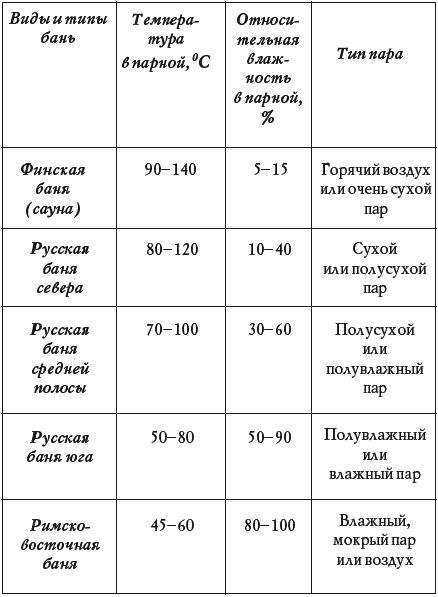 | Виды и типы бань | Температура в парной, $^0C$ | Относительная влажность в парной, % | Тип пара |
|---|---|---|---|
| Финская баня (сауна) | 90–140 | 5–15 | Горячий воздух или очень сухой пар |
| Русская баня севера | 80–120 | 10–40 | Сухой или полусухой пар |
| Русская баня средней полосы | 70–100 | 30–60 | Полусухой или полувлажный пар |
| Русская баня юга | 50–80 | 50–90 | Полувлажный или влажный пар |
| Римско-восточная баня | 45–60 | 80–100 | Влажный, мокрый пар или воздух |